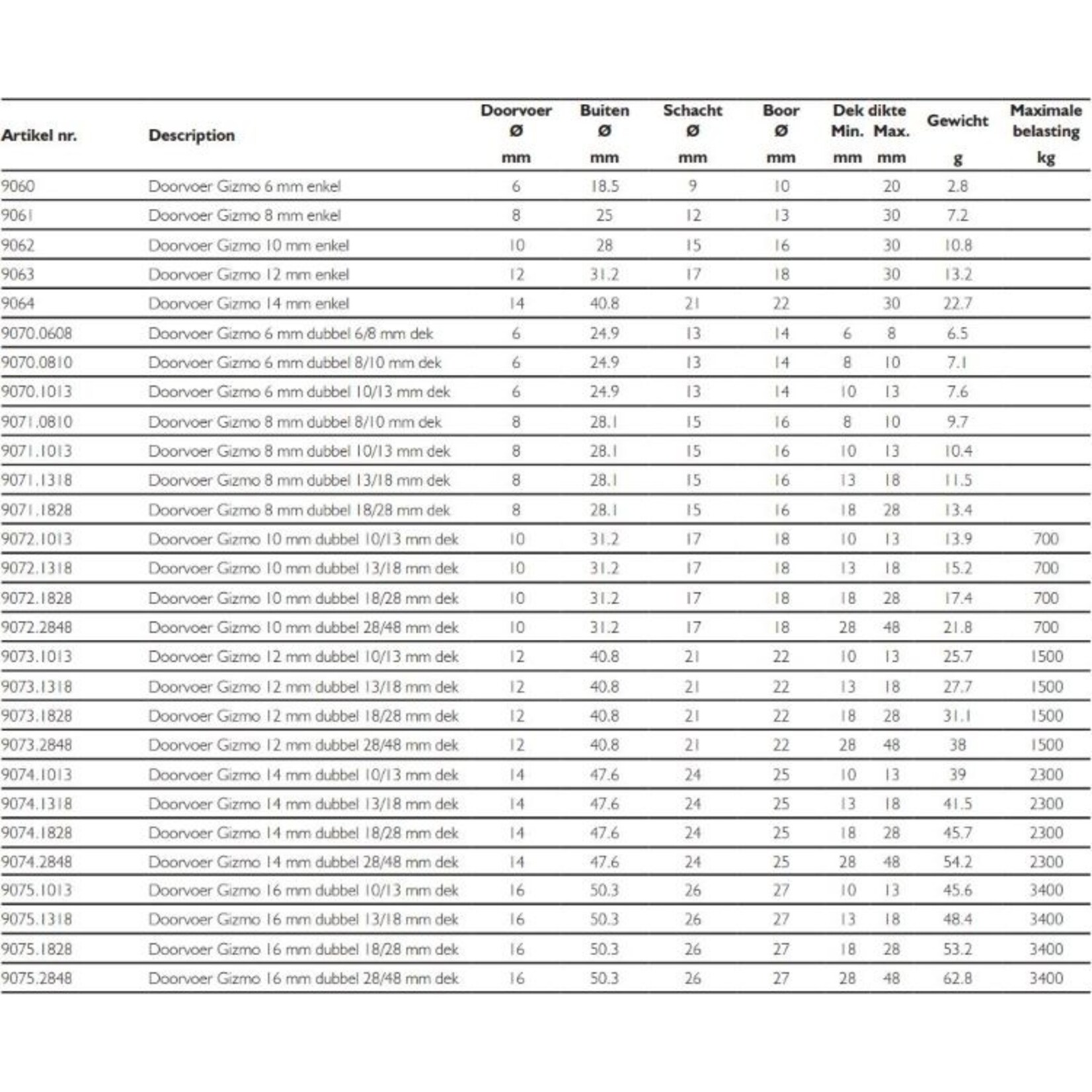 | Artikel nr. | Description | Doorvoer Ø mm | Buiten Ø mm | Schacht Ø mm | Boor Ø mm | Dek dikte Min. mm | Dek dikte Max. mm | Gewicht g | Maximale belasting kg |
|---|---|---|---|---|---|---|---|---|---|
| 9060 | Doorvoer Gizmo 6 mm enkel | 6 | 18.5 | 9 | 10 | | 20 | 2.8 | |
| 9061 | Doorvoer Gizmo 8 mm enkel | 8 | 25 | 12 | 13 | | 30 | 7.2 | |
| 9062 | Doorvoer Gizmo 10 mm enkel | 10 | 28 | 15 | 16 | | 30 | 10.8 | |
| 9063 | Doorvoer Gizmo 12 mm enkel | 12 | 31.2 | 17 | 18 | | 30 | 13.2 | |
| 9064 | Doorvoer Gizmo 14 mm enkel | 14 | 40.8 | 21 | 22 | | 30 | 22.7 | |
| 9070.0608 | Doorvoer Gizmo 6 mm dubbel 6/8 mm dek | 6 | 24.9 | 13 | 14 | 6 | 8 | 6.5 | |
| 9070.0810 | Doorvoer Gizmo 6 mm dubbel 8/10 mm dek | 6 | 24.9 | 13 | 14 | 8 | 10 | 7.1 | |
| 9070.1013 | Doorvoer Gizmo 6 mm dubbel 10/13 mm dek | 6 | 24.9 | 13 | 14 | 10 | 13 | 7.6 | |
| 9071.0810 | Doorvoer Gizmo 8 mm dubbel 8/10 mm dek | 8 | 28.1 | 15 | 16 | 8 | 10 | 9.7 | |
| 9071.1013 | Doorvoer Gizmo 8 mm dubbel 10/13 mm dek | 8 | 28.1 | 15 | 16 | 10 | 13 | 10.4 | |
| 9071.1318 | Doorvoer Gizmo 8 mm dubbel 13/18 mm dek | 8 | 28.1 | 15 | 16 | 13 | 18 | 11.5 | |
| 9071.1828 | Doorvoer Gizmo 8 mm dubbel 18/28 mm dek | 8 | 28.1 | 15 | 16 | 18 | 28 | 13.4 | |
| 9072.1013 | Doorvoer Gizmo 10 mm dubbel 10/13 mm dek | 10 | 31.2 | 17 | 18 | 10 | 13 | 13.9 | 700 |
| 9072.1318 | Doorvoer Gizmo 10 mm dubbel 13/18 mm dek | 10 | 31.2 | 17 | 18 | 13 | 18 | 15.2 | 700 |
| 9072.1828 | Doorvoer Gizmo 10 mm dubbel 18/28 mm dek | 10 | 31.2 | 17 | 18 | 18 | 28 | 17.4 | 700 |
| 9072.2848 | Doorvoer Gizmo 10 mm dubbel 28/48 mm dek | 10 | 31.2 | 17 | 18 | 28 | 48 | 21.8 | 700 |
| 9073.1013 | Doorvoer Gizmo 12 mm dubbel 10/13 mm dek | 12 | 40.8 | 21 | 22 | 10 | 13 | 25.7 | 1500 |
| 9073.1318 | Doorvoer Gizmo 12 mm dubbel 13/18 mm dek | 12 | 40.8 | 21 | 22 | 13 | 18 | 27.7 | 1500 |
| 9073.1828 | Doorvoer Gizmo 12 mm dubbel 18/28 mm dek | 12 | 40.8 | 21 | 22 | 18 | 28 | 31.1 | 1500 |
| 9073.2848 | Doorvoer Gizmo 12 mm dubbel 28/48 mm dek | 12 | 40.8 | 21 | 22 | 28 | 48 | 38 | 1500 |
| 9074.1013 | Doorvoer Gizmo 14 mm dubbel 10/13 mm dek | 14 | 47.6 | 24 | 25 | 10 | 13 | 39 | 2300 |
| 9074.1318 | Doorvoer Gizmo 14 mm dubbel 13/18 mm dek | 14 | 47.6 | 24 | 25 | 13 | 18 | 41.5 | 2300 |
| 9074.1828 | Doorvoer Gizmo 14 mm dubbel 18/28 mm dek | 14 | 47.6 | 24 | 25 | 18 | 28 | 45.7 | 2300 |
| 9074.2848 | Doorvoer Gizmo 14 mm dubbel 28/48 mm dek | 14 | 47.6 | 24 | 25 | 28 | 48 | 54.2 | 2300 |
| 9075.1013 | Doorvoer Gizmo 16 mm dubbel 10/13 mm dek | 16 | 50.3 | 26 | 27 | 10 | 13 | 45.6 | 3400 |
| 9075.1318 | Doorvoer Gizmo 16 mm dubbel 13/18 mm dek | 16 | 50.3 | 26 | 27 | 13 | 18 | 48.4 | 3400 |
| 9075.1828 | Doorvoer Gizmo 16 mm dubbel 18/28 mm dek | 16 | 50.3 | 26 | 27 | 18 | 28 | 53.2 | 3400 |
| 9075.2848 | Doorvoer Gizmo 16 mm dubbel 28/48 mm dek | 16 | 50.3 | 26 | 27 | 28 | 48 | 62.8 | 3400 |